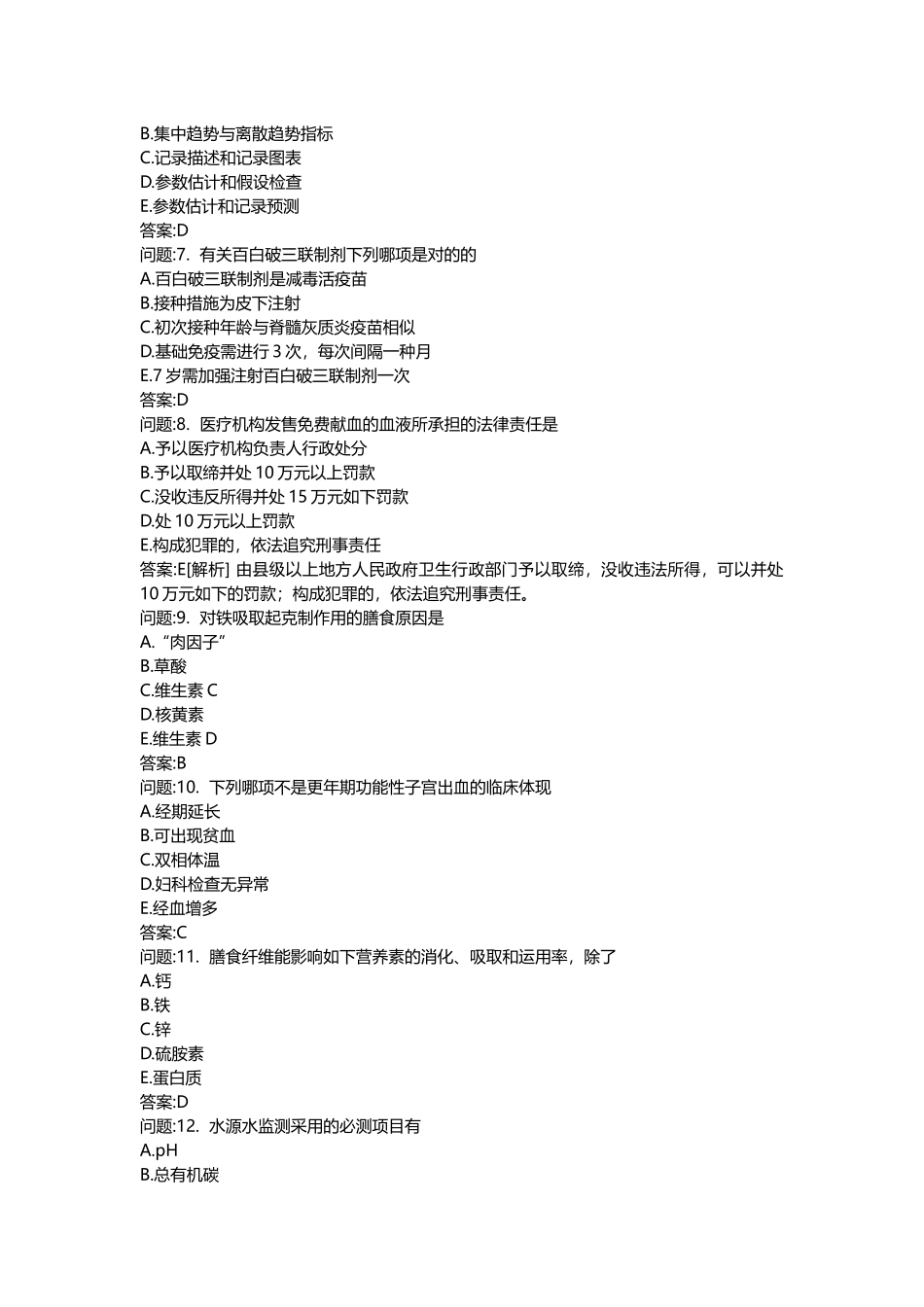 B.集中趋势与离散趋势指标
C.记录描述和记录图表
D.参数估计和假设检查
E.参数估计和记录预测
答案:D
问题:7. 有关百白破三联制剂下列哪项是对的的
A.百白破三联制剂是减毒活疫苗
B.接种措施为皮下注射
C.初次接种年龄与脊髓灰质炎疫苗相似
D.基础免疫需进行 3 次，每次间隔一种月
E.7 岁需加强注射百白破三联制剂一次
答案:D
问题:8. 医疗机构发售免费献血的血液所承担的法律责任是
A.予以医疗机构负责人行政处分
B.予以取缔并处 10 万元以上罚款
C.没收违反所得并处 15 万元如下罚款
D.处 10 万元以上罚款
E.构成犯罪的，依法追究刑事责任
答案:E[解析] 由县级以上地方人民政府卫生行政部门予以取缔，没收违法所得，可以并处 10 万元如下的罚款；构成犯罪的，依法追究刑事责任。
问题:9. 对铁吸取起克制作用的膳食原因是
A.“肉因子”
B.草酸
C.维生素 C
D.核黄素
E.维生素 D
答案:B
问题:10. 下列哪项不是更年期功能性子宫出血的临床体现
A.经期延长
B.可出现贫血
C.双相体温
D.妇科检查无异常
E.经血增多
答案:C
问题:11. 膳食纤维能影响如下营养素的消化、吸取和运用率，除了
A.钙
B.铁
C.锌
D.硫胺素
E.蛋白质
答案:D
问题:12. 水源水监测采用的必测项目有
A.pH
B.总有机碳